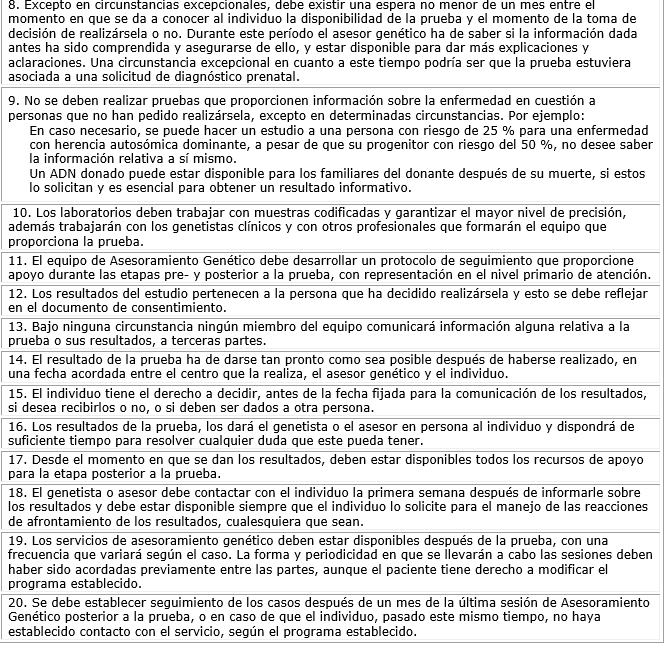 8. Excepto en circunstancias excepcionales, debe existir una espera no menor de un mes entre el momento en que se da a conocer al individuo la disponibilidad de la prueba y el momento de la toma de decisión de realizársela o no. Durante este período el asesor genético ha de saber si la información dada antes ha sido comprendida y asegurarse de ello, y estar disponible para dar más explicaciones y aclaraciones. Una circunstancia excepcional en cuanto a este tiempo podría ser que la prueba estuviera asociada a una solicitud de diagnóstico prenatal.

9. No se deben realizar pruebas que proporcionen información sobre la enfermedad en cuestión a personas que no han pedido realizársela, excepto en determinadas circunstancias. Por ejemplo:
En caso necesario, se puede hacer un estudio a una persona con riesgo de 25 % para una enfermedad con herencia autosómica dominante, a pesar de que su progenitor con riesgo del 50 %, no desee saber la información relativa a sí mismo.
Un ADN donado puede estar disponible para los familiares del donante después de su muerte, si estos lo solicitan y es esencial para obtener un resultado informativo.

10. Los laboratorios deben trabajar con muestras codificadas y garantizar el mayor nivel de precisión, además trabajarán con los genetistas clínicos y con otros profesionales que formarán el equipo que proporciona la prueba.

11. El equipo de Asesoramiento Genético debe desarrollar un protocolo de seguimiento que proporcione apoyo durante las etapas pre- y posterior a la prueba, con representación en el nivel primario de atención.

12. Los resultados del estudio pertenecen a la persona que ha decidido realizársela y esto se debe reflejar en el documento de consentimiento.

13. Bajo ninguna circunstancia ningún miembro del equipo comunicará información alguna relativa a la prueba o sus resultados, a terceras partes.

14. El resultado de la prueba ha de darse tan pronto como sea posible después de haberse realizado, en una fecha acordada entre el centro que la realiza, el asesor genético y el individuo.

15. El individuo tiene el derecho a decidir, antes de la fecha fijada para la comunicación de los resultados, si desea recibirlos o no, o si deben ser dados a otra persona.

16. Los resultados de la prueba, los dará el genetista o el asesor en persona al individuo y dispondrá de suficiente tiempo para resolver cualquier duda que este pueda tener.

17. Desde el momento en que se dan los resultados, deben estar disponibles todos los recursos de apoyo para la etapa posterior a la prueba.

18. El genetista o asesor debe contactar con el individuo la primera semana después de informarle sobre los resultados y debe estar disponible siempre que el individuo lo solicite para el manejo de las reacciones de afrontamiento de los resultados, cualesquiera que sean.

19. Los servicios de asesoramiento genético deben estar disponibles después de la prueba, con una frecuencia que variará según el caso. La forma y periodicidad en que se llevarán a cabo las sesiones deben haber sido acordadas previamente entre las partes, aunque el paciente tiene derecho a modificar el programa establecido.

20. Se debe establecer seguimiento de los casos después de un mes de la última sesión de Asesoramiento Genético posterior a la prueba, o en caso de que el individuo, pasado este mismo tiempo, no haya establecido contacto con el servicio, según el programa establecido.